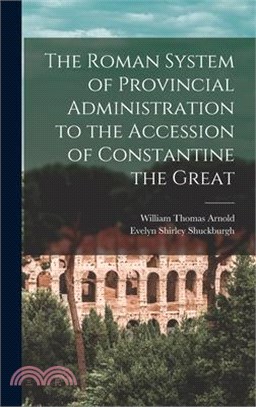 The Roman System of Provincial Administration to the Accession of Constantine the Great

William Thomas Arnold
Evelyn Shirley Shuckburgh